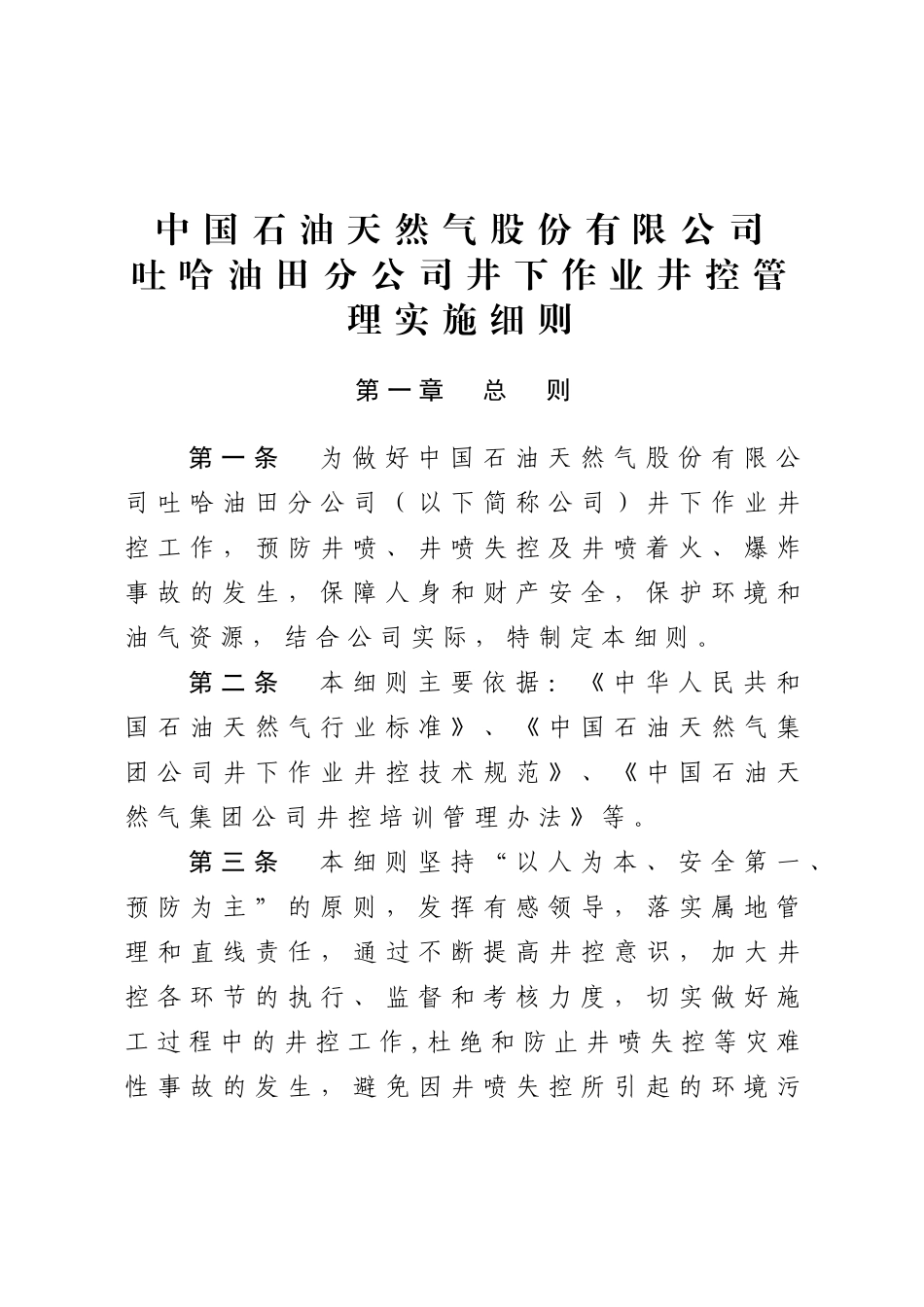 中国石油天然气股份有限公司吐哈油田分公司井下作业井控管理实施细则

第一章　总　则

第一条　为做好中国石油天然气股份有限公司吐哈油田分公司（以下简称公司）井下作业井控工作，预防井喷、井喷失控及井喷着火、爆炸事故的发生，保障人身和财产安全，保护环境和油气资源，结合公司实际，特制定本细则。

第二条　本细则主要依据：《中华人民共和国石油天然气行业标准》、《中国石油天然气集团公司井下作业井控技术规范》、《中国石油天然气集团公司井控培训管理办法》等。

第三条　本细则坚持“以人为本、安全第一、预防为主”的原则，发挥有感领导，落实属地管理和直线责任，通过不断提高井控意识，加大井控各环节的执行、监督和考核力度，切实做好施工过程中的井控工作,杜绝和防止井喷失控等灾难性事故的发生，避免因井喷失控所引起的环境污